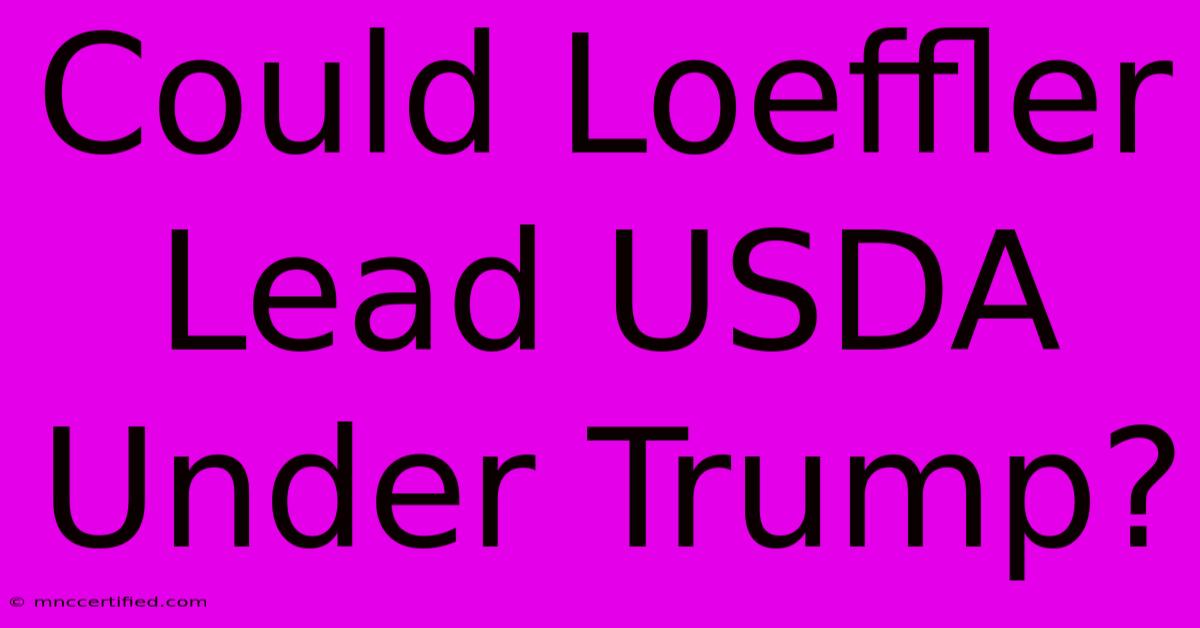 Could Loeffler Lead USDA Under Trump?

© mnccertified.com